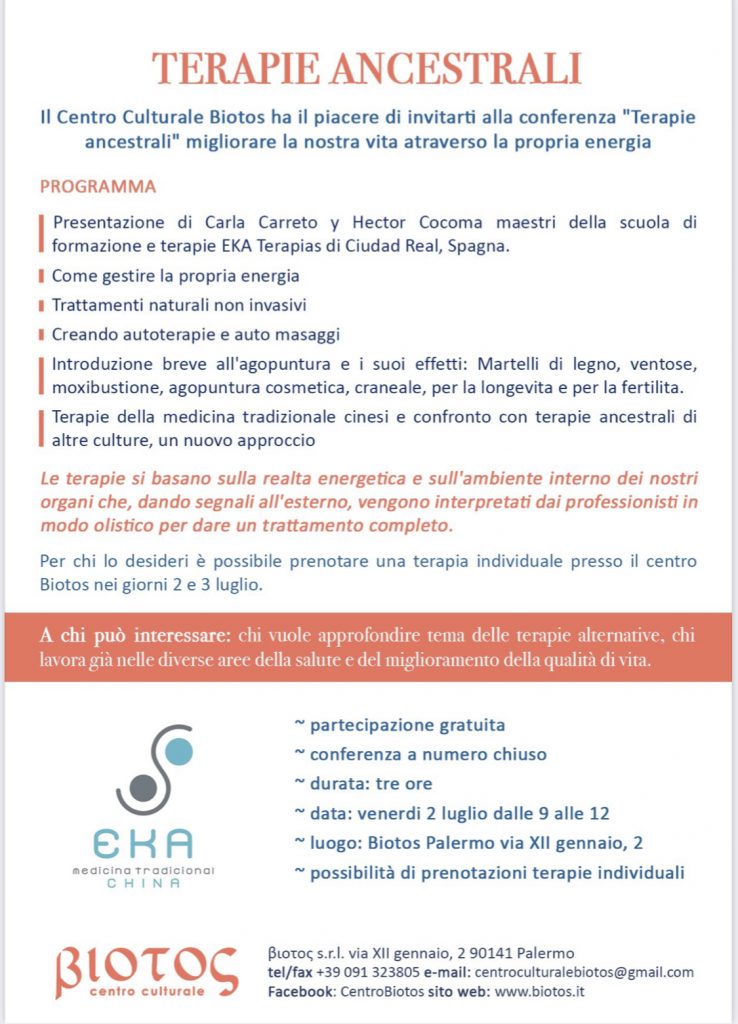 TERAPIE ANCESTRALI

Il Centro Culturale Biotos ha il piacere di invitarti alla conferenza "Terapie ancestrali" migliorare la nostra vita atraverso la propria energia

PROGRAMMA

Presentazione di Carla Carreto y Hector Cocoma maestri della scuola di formazione e terapie EKA Terapias di Ciudad Real, Spagna.

Come gestire la propria energia

Trattamenti naturali non invasivi

Creando autoterapie e auto masaggi

Introduzione breve all'agopuntura e i suoi effetti: Martelli di legno, ventose, moxibustione, agopuntura cosmetica, craneale, per la longevita e per la fertilita.

Terapie della medicina tradizionale cinesi e confronto con terapie ancestrali di altre culture, un nuovo approccio

Le terapie si basano sulla realta energetica e sull'ambiente interno dei nostri organi che, dando segnali all'esterno, vengono interpretati dai professionisti in modo olistico per dare un trattamento completo.

Per chi lo desideri è possibile prenotare una terapia individuale presso il centro Biotos nei giorni 2 e 3 luglio.

A chi può interessare: chi vuole approfondire tema delle terapie alternative, chi lavora già nelle diverse aree della salute e del miglioramento della qualità di vita.

EKA
medicina tradicional
CHINA

~ partecipazione gratuita
~ conferenza a numero chiuso
~ durata: tre ore
~ data: venerdi 2 luglio dalle 9 alle 12
~ luogo: Biotos Palermo via XII gennaio, 2
~ possibilità di prenotazioni terapie individuali

βιοτος
centro culturale

βιοτος s.r.l. via XII gennaio, 2 90141 Palermo
tel/fax +39 091 323805 e-mail: centroculturalebiotos@gmail.com
Facebook: CentroBiotos sito web: www.biotos.it